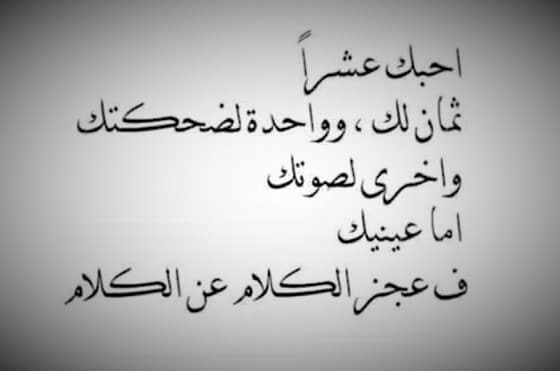 احبك عشراً
ثمان لك ، وواحدة لضحكتك
واخرى لصوتك
اما عينيك
ف عجز الكلام عن الكلام